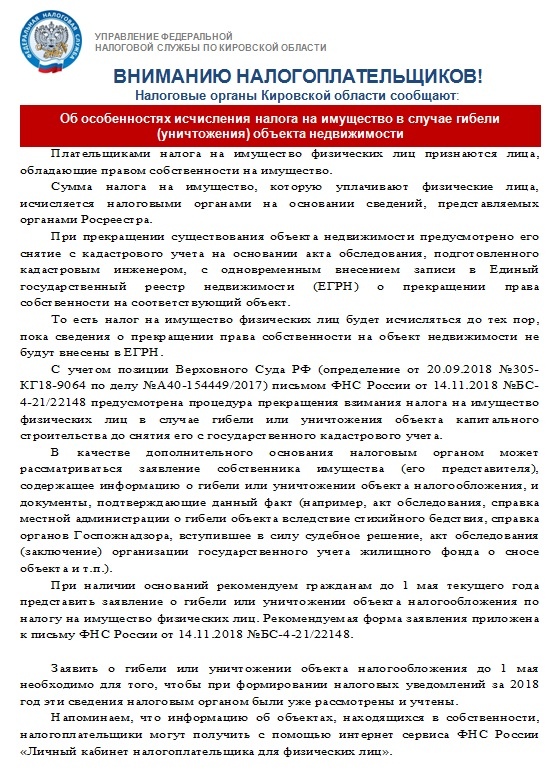 ФЕДЕРАЛЬНАЯ НАЛОГОВАЯ СЛУЖБА

УПРАВЛЕНИЕ ФЕДЕРАЛЬНОЙ НАЛОГОВОЙ СЛУЖБЫ ПО КИРОВСКОЙ ОБЛАСТИ

ВНИМАНИЮ НАЛОГОПЛАТЕЛЬЩИКОВ!

Налоговые органы Кировской области сообщают:

Об особенностях исчисления налога на имущество в случае гибели (уничтожения) объекта недвижимости

Плательщиками налога на имущество физических лиц признаются лица, обладающие правом собственности на имущество.

Сумма налога на имущество, которую уплачивают физические лица, исчисляется налоговыми органами на основании сведений, представляемых органами Росреестра.

При прекращении существования объекта недвижимости предусмотрено его снятие с кадастрового учета на основании акта обследования, подготовленного кадастровым инженером, с одновременным внесением записи в Единый государственный реестр недвижимости (ЕГРН) о прекращении права собственности на соответствующий объект.

То есть налог на имущество физических лиц будет исчисляться до тех пор, пока сведения о прекращении права собственности на объект недвижимости не будут внесены в ЕГРН.

С учетом позиции Верховного Суда РФ (определение от 20.09.2018 №305-КГ18-9064 по делу №А40-154449/2017) письмом ФНС России от 14.11.2018 №БС-4-21/22148 предусмотрена процедура прекращения взимания налога на имущество физических лиц в случае гибели или уничтожения объекта капитального строительства до снятия его с государственного кадастрового учета.

В качестве дополнительного основания налоговым органом может рассматриваться заявление собственника имущества (его представителя), содержащее информацию о гибели или уничтожении объекта налогообложения, и документы, подтверждающие данный факт (например, акт обследования, справка местной администрации о гибели объекта вследствие стихийного бедствия, справка органов Госпожнадзора, вступившее в силу судебное решение, акт обследования (заключение) организации государственного учета жилищного фонда о сносе объекта и т.п.).

При наличии оснований рекомендуем гражданам до 1 мая текущего года представить заявление о гибели или уничтожении объекта налогообложения по налогу на имущество физических лиц. Рекомендуемая форма заявления приложена к письму ФНС России от 14.11.2018 №БС-4-21/22148.

Заявить о гибели или уничтожении объекта налогообложения до 1 мая необходимо для того, чтобы при формировании налоговых уведомлений за 2018 год эти сведения налоговым органом были уже рассмотрены и учтены.

Напоминаем, что информацию об объектах, находящихся в собственности, налогоплательщики могут получить с помощью интернет сервиса ФНС России «Личный кабинет налогоплательщика для физических лиц».